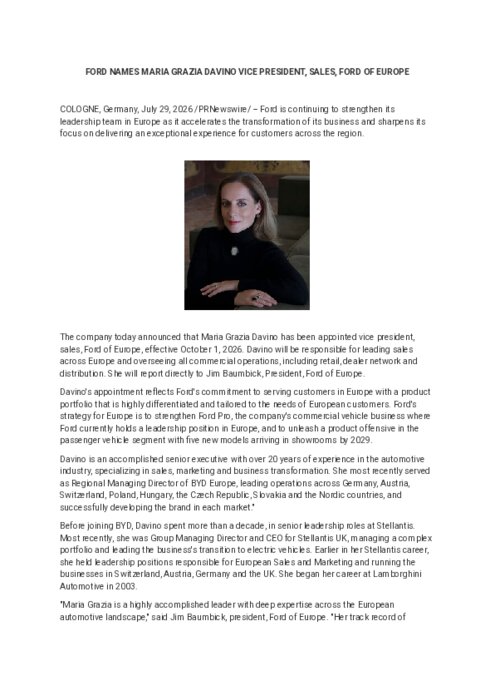 FORD NAMES MARIA GRAZIA DAVINO VICE PRESIDENT, SALES, FORD OF EUROPE

COLOGNE, Germany, July 29, 2026 /PRNewswire/ – Ford is continuing to strengthen its leadership team in Europe as it accelerates the transformation of its business and sharpens its focus on delivering an exceptional experience for customers across the region.

The company today announced that Maria Grazia Davino has been appointed vice president, sales, Ford of Europe, effective October 1, 2026. Davino will be responsible for leading sales across Europe and overseeing all commercial operations, including retail, dealer network and distribution. She will report directly to Jim Baumbick, President, Ford of Europe.

Davino's appointment reflects Ford's commitment to serving customers in Europe with a product portfolio that is highly differentiated and tailored to the needs of European customers. Ford's strategy for Europe is to strengthen Ford Pro, the company's commercial vehicle business where Ford currently holds a leadership position in Europe, and to unleash a product offensive in the passenger vehicle segment with five new models arriving in showrooms by 2029.

Davino is an accomplished senior executive with over 20 years of experience in the automotive industry, specializing in sales, marketing and business transformation. She most recently served as Regional Managing Director of BYD Europe, leading operations across Germany, Austria, Switzerland, Poland, Hungary, the Czech Republic, Slovakia and the Nordic countries, and successfully developing the brand in each market."

Before joining BYD, Davino spent more than a decade, in senior leadership roles at Stellantis. Most recently, she was Group Managing Director and CEO for Stellantis UK, managing a complex portfolio and leading the business's transition to electric vehicles. Earlier in her Stellantis career, she held leadership positions responsible for European Sales and Marketing and running the businesses in Switzerland, Austria, Germany and the UK. She began her career at Lamborghini Automotive in 2003.

"Maria Grazia is a highly accomplished leader with deep expertise across the European automotive landscape," said Jim Baumbick, president, Ford of Europe. "Her track record of